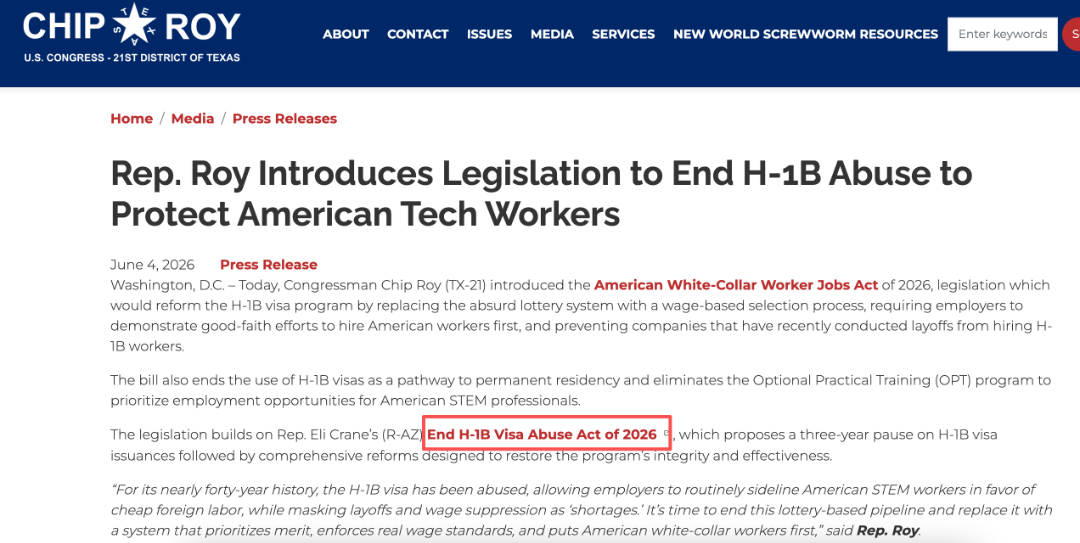 CHIP ROY
U.S. CONGRESS - 21ST DISTRICT OF TEXAS

ABOUT CONTACT ISSUES MEDIA SERVICES NEW WORLD SCREWWORM RESOURCES Enter keywords

Home / Media / Press Releases

Rep. Roy Introduces Legislation to End H-1B Abuse to Protect American Tech Workers

June 4, 2026 Press Release

Washington, D.C. – Today, Congressman Chip Roy (TX-21) introduced the American White-Collar Worker Jobs Act of 2026, legislation which would reform the H-1B visa program by replacing the absurd lottery system with a wage-based selection process, requiring employers to demonstrate good-faith efforts to hire American workers first, and preventing companies that have recently conducted layoffs from hiring H-1B workers.

The bill also ends the use of H-1B visas as a pathway to permanent residency and eliminates the Optional Practical Training (OPT) program to prioritize employment opportunities for American STEM professionals.

The legislation builds on Rep. Eli Crane's (R-AZ) End H-1B Visa Abuse Act of 2026, which proposes a three-year pause on H-1B visa issuances followed by comprehensive reforms designed to restore the program's integrity and effectiveness.

"For its nearly forty-year history, the H-1B visa has been abused, allowing employers to routinely sideline American STEM workers in favor of cheap foreign labor, while masking layoffs and wage suppression as 'shortages.' It's time to end this lottery-based pipeline and replace it with a system that prioritizes merit, enforces real wage standards, and puts American white-collar workers first," said Rep. Roy.